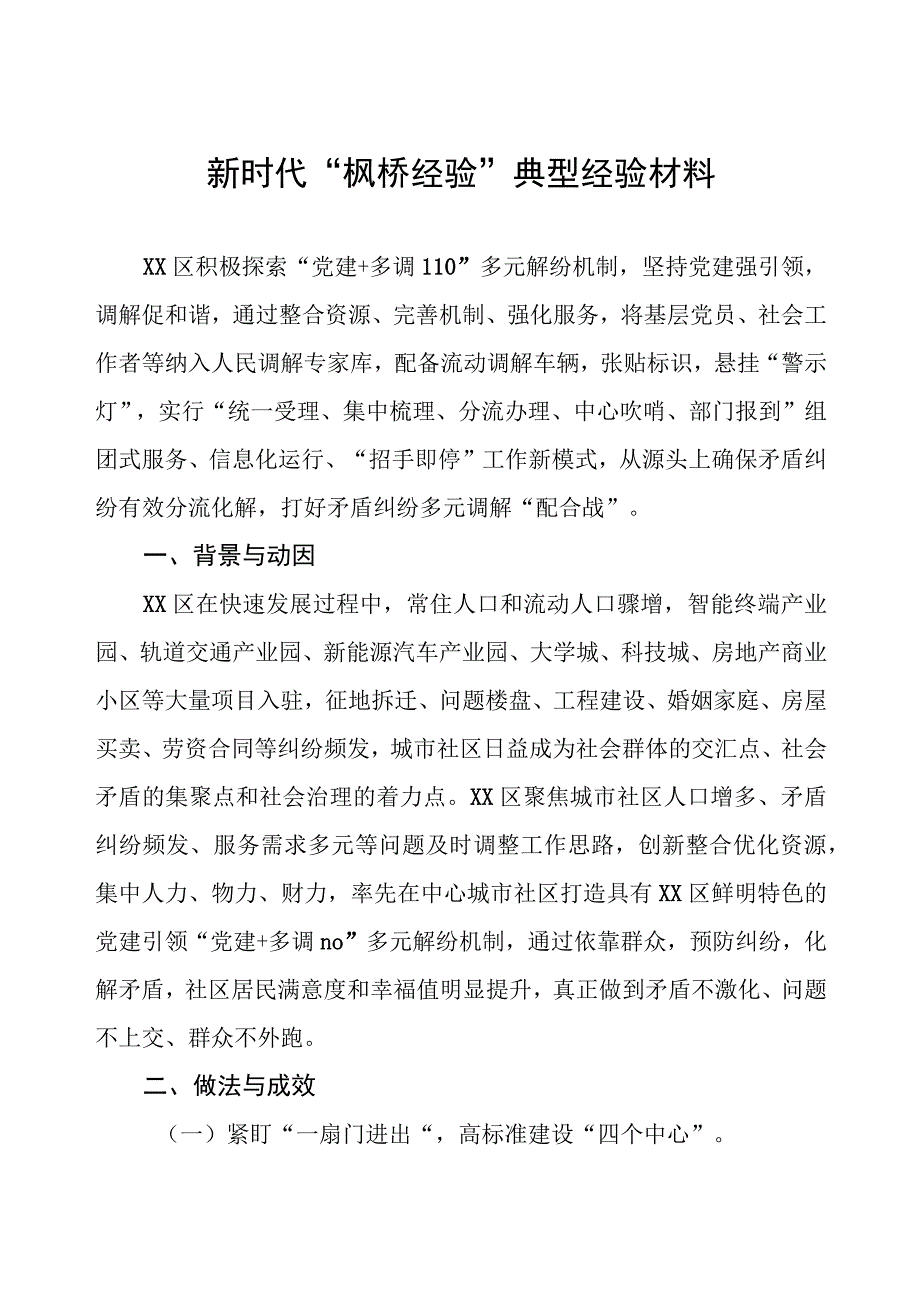 新时代“枫桥经验”典型经验材料

XX区积极探索“党建+多调110”多元解纷机制，坚持党建强引领，调解促和谐，通过整合资源、完善机制、强化服务，将基层党员、社会工作者等纳入人民调解专家库，配备流动调解车辆，张贴标识，悬挂“警示灯”，实行“统一受理、集中梳理、分流办理、中心吹哨、部门报到”组团式服务、信息化运行、“招手即停”工作新模式，从源头上确保矛盾纠纷有效分流化解，打好矛盾纠纷多元调解“配合战”。

一、背景与动因

XX区在快速发展过程中，常住人口和流动人口骤增，智能终端产业园、轨道交通产业园、新能源汽车产业园、大学城、科技城、房地产商业小区等大量项目入驻，征地拆迁、问题楼盘、工程建设、婚姻家庭、房屋买卖、劳资合同等纠纷频发，城市社区日益成为社会群体的交汇点、社会矛盾的集聚点和社会治理的着力点。XX区聚焦城市社区人口增多、矛盾纠纷频发、服务需求多元等问题及时调整工作思路，创新整合优化资源，集中人力、物力、财力，率先在中心城市社区打造具有XX区鲜明特色的党建引领“党建+多调no”多元解纷机制，通过依靠群众，预防纠纷，化解矛盾，社区居民满意度和幸福值明显提升，真正做到矛盾不激化、问题不上交、群众不外跑。

二、做法与成效

（一）紧盯“一扇门进出“，高标准建设“四个中心”。